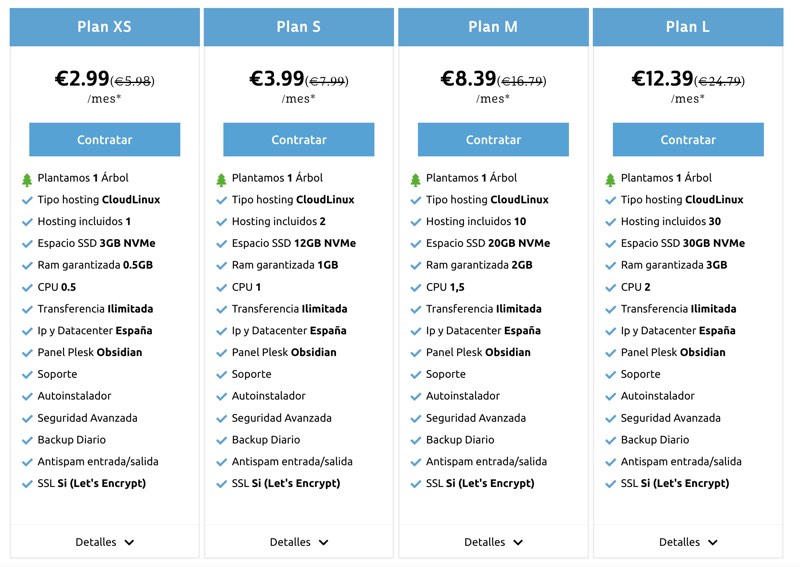 Plan XS

€2.99(€5.98)
/mes*

Contratar

Plantamos 1 Árbol
Tipo hosting CloudLinux
Hosting incluidos 1
Espacio SSD 3GB NVMe
Ram garantizada 0.5GB
CPU 0.5
Transferencia Ilimitada
Ip y Datacenter España
Panel Plesk Obsidian
Soporte
Autoinstalador
Seguridad Avanzada
Backup Diario
Antispam entrada/salida
SSL Si (Let's Encrypt)

Detalles

Plan S

€3.99(€7.99)
/mes*

Contratar

Plantamos 1 Árbol
Tipo hosting CloudLinux
Hosting incluidos 2
Espacio SSD 12GB NVMe
Ram garantizada 1GB
CPU 1
Transferencia Ilimitada
Ip y Datacenter España
Panel Plesk Obsidian
Soporte
Autoinstalador
Seguridad Avanzada
Backup Diario
Antispam entrada/salida
SSL Si (Let's Encrypt)

Detalles

Plan M

€8.39(€16.79)
/mes*

Contratar

Plantamos 1 Árbol
Tipo hosting CloudLinux
Hosting incluidos 10
Espacio SSD 20GB NVMe
Ram garantizada 2GB
CPU 1,5
Transferencia Ilimitada
Ip y Datacenter España
Panel Plesk Obsidian
Soporte
Autoinstalador
Seguridad Avanzada
Backup Diario
Antispam entrada/salida
SSL Si (Let's Encrypt)

Detalles

Plan L

€12.39(€24.79)
/mes*

Contratar

Plantamos 1 Árbol
Tipo hosting CloudLinux
Hosting incluidos 30
Espacio SSD 30GB NVMe
Ram garantizada 3GB
CPU 2
Transferencia Ilimitada
Ip y Datacenter España
Panel Plesk Obsidian
Soporte
Autoinstalador
Seguridad Avanzada
Backup Diario
Antispam entrada/salida
SSL Si (Let's Encrypt)

Detalles